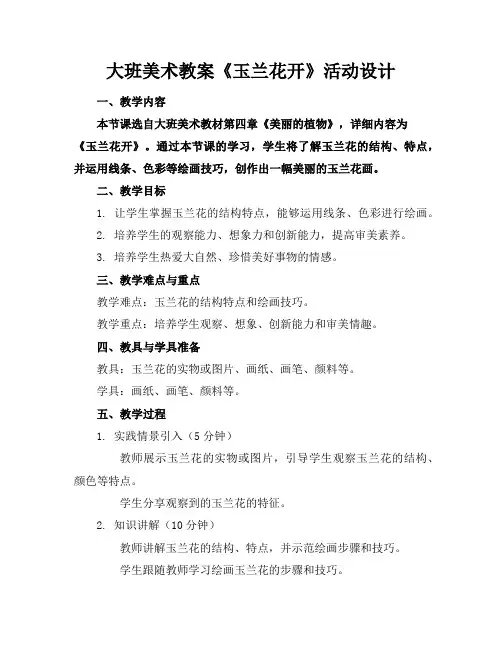 大班美术教案《玉兰花开》活动设计

一、教学内容

本节课选自大班美术教材第四章《美丽的植物》，详细内容为《玉兰花开》。通过本节课的学习，学生将了解玉兰花的结构、特点，并运用线条、色彩等绘画技巧，创作出一幅美丽的玉兰花画。

二、教学目标

1. 让学生掌握玉兰花的结构特点，能够运用线条、色彩进行绘画。

2. 培养学生的观察能力、想象力和创新能力，提高审美素养。

3. 培养学生热爱大自然、珍惜美好事物的情感。

三、教学难点与重点

教学难点：玉兰花的结构特点和绘画技巧。

教学重点：培养学生观察、想象、创新能力和审美情趣。

四、教具与学具准备

教具：玉兰花的实物或图片、画纸、画笔、颜料等。

学具：画纸、画笔、颜料等。

五、教学过程

1. 实践情景引入（5 分钟）

教师展示玉兰花的实物或图片，引导学生观察玉兰花的结构、颜色等特点。

学生分享观察到的玉兰花的特征。

2. 知识讲解（10 分钟）

教师讲解玉兰花的结构、特点，并示范绘画步骤和技巧。

学生跟随教师学习绘画玉兰花的步骤和技巧。